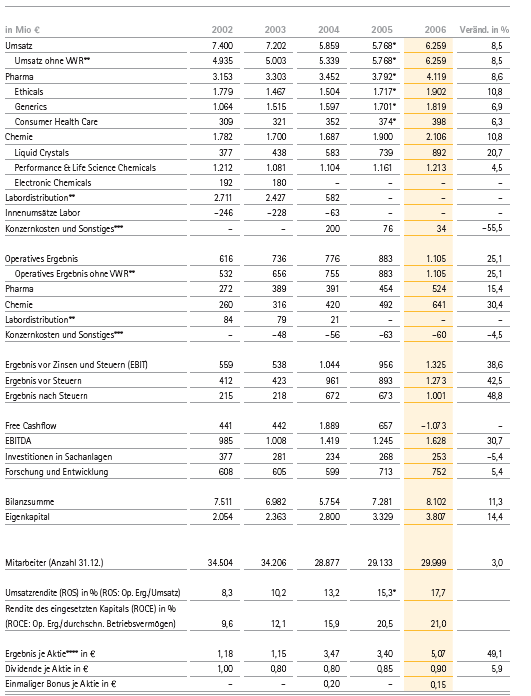 | in Mio € | 2002 | 2003 | 2004 | 2005 | 2006 | Veränd. in % |
|---|---|---|---|---|---|---|
| Umsatz | 7.400 | 7.202 | 5.859 | 5.768* | 6.259 | 8,5 |
| Umsatz ohne VWR** | 4.935 | 5.003 | 5.339 | 5.768* | 6.259 | 8,5 |
| Pharma | 3.153 | 3.303 | 3.452 | 3.792* | 4.119 | 8,6 |
| Ethicals | 1.779 | 1.467 | 1.504 | 1.717* | 1.902 | 10,8 |
| Generics | 1.064 | 1.515 | 1.597 | 1.701* | 1.819 | 6,9 |
| Consumer Health Care | 309 | 321 | 352 | 374* | 398 | 6,3 |
| Chemie | 1.782 | 1.700 | 1.687 | 1.900 | 2.106 | 10,8 |
| Liquid Crystals | 377 | 438 | 583 | 739 | 892 | 20,7 |
| Performance & Life Science Chemicals | 1.212 | 1.081 | 1.104 | 1.161 | 1.213 | 4,5 |
| Electronic Chemicals | 192 | 180 | – | – | – | – |
| Labordistribution** | 2.711 | 2.427 | 582 | – | – | – |
| Innenumsätze Labor | –246 | –228 | –63 | – | – | – |
| Konzernkosten und Sonstiges*** | – | – | 200 | 76 | 34 | –55,5 |
| Operatives Ergebnis | 616 | 736 | 776 | 883 | 1.105 | 25,1 |
| Operatives Ergebnis ohne VWR** | 532 | 656 | 755 | 883 | 1.105 | 25,1 |
| Pharma | 272 | 389 | 391 | 454 | 524 | 15,4 |
| Chemie | 260 | 316 | 420 | 492 | 641 | 30,4 |
| Labordistribution** | 84 | 79 | 21 | – | – | – |
| Konzernkosten und Sonstiges*** | – | –48 | –56 | –63 | –60 | –4,5 |
| Ergebnis vor Zinsen und Steuern (EBIT) | 559 | 538 | 1.044 | 956 | 1.325 | 38,6 |
| Ergebnis vor Steuern | 412 | 423 | 961 | 893 | 1.273 | 42,5 |
| Ergebnis nach Steuern | 215 | 218 | 672 | 673 | 1.001 | 48,8 |
| Free Cashflow | 441 | 442 | 1.889 | 657 | –1.073 | – |
| EBITDA | 985 | 1.008 | 1.419 | 1.245 | 1.628 | 30,7 |
| Investitionen in Sachanlagen | 377 | 281 | 234 | 268 | 253 | –5,4 |
| Forschung und Entwicklung | 608 | 605 | 599 | 713 | 752 | 5,4 |
| Bilanzsumme | 7.511 | 6.982 | 5.754 | 7.281 | 8.102 | 11,3 |
| Eigenkapital | 2.054 | 2.363 | 2.800 | 3.329 | 3.807 | 14,4 |
| Mitarbeiter (Anzahl 31.12.) | 34.504 | 34.206 | 28.877 | 29.133 | 29.999 | 3,0 |
| Umsatzrendite (ROS) in % (ROS: Op. Erg./Umsatz) | 8,3 | 10,2 | 13,2 | 15,3* | 17,7 | |
| Rendite des eingesetzten Kapitals (ROCE) in % (ROCE: Op. Erg./durchschn. Betriebsvermögen) | 9,6 | 12,1 | 15,9 | 20,5 | 21,0 | |
| Ergebnis je Aktie**** in € | 1,18 | 1,15 | 3,47 | 3,40 | 5,07 | 49,1 |
| Dividende je Aktie in € | 1,00 | 0,80 | 0,80 | 0,85 | 0,90 | 5,9 |
| Einmaliger Bonus je Aktie in € | – | – | 0,20 | – | 0,15 | |